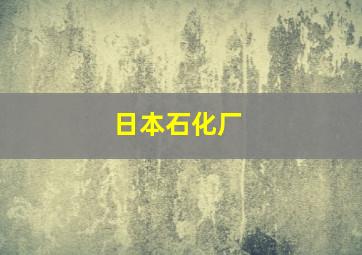 日本石化厂